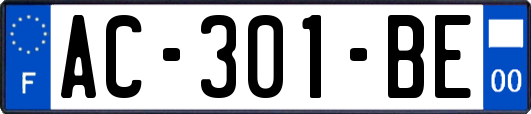 F

AC-301-BE

00